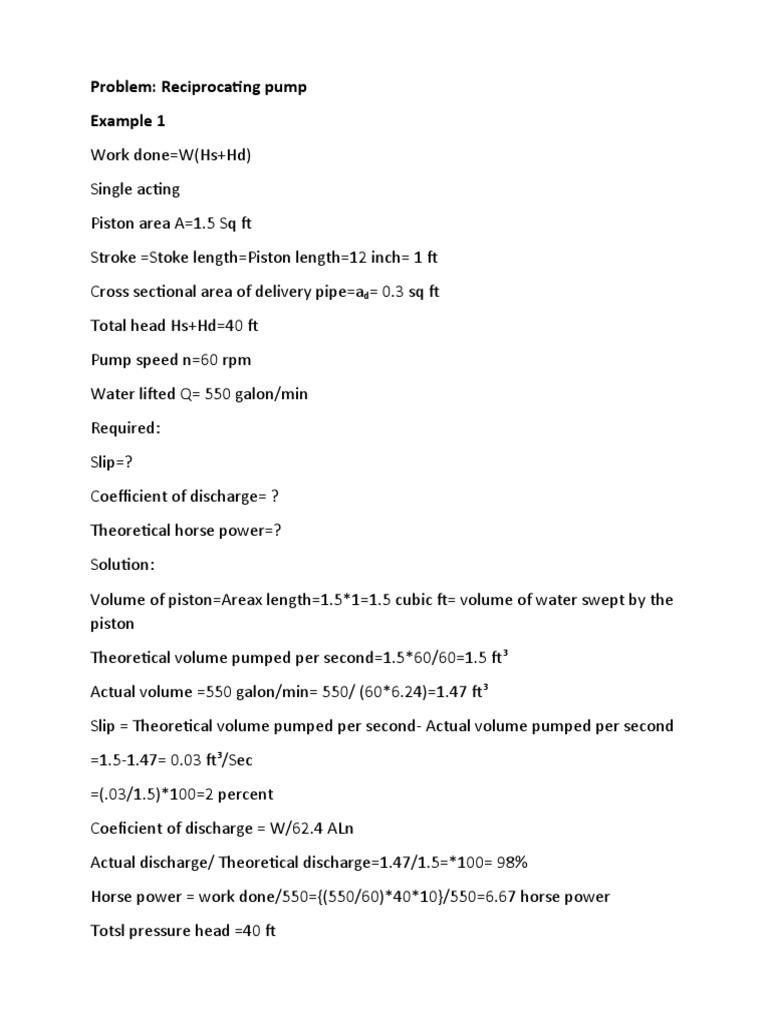 Problem: Reciprocating pump

Example 1

Work done=W(Hs+Hd)

Single acting

Piston area A=1.5 Sq ft

Stroke =Stoke length=Piston length=12 inch= 1 ft

Cross sectional area of delivery pipe=$a_d$= 0.3 sq ft

Total head Hs+Hd=40 ft

Pump speed n=60 rpm

Water lifted Q= 550 galon/min

Required:

Slip=?

Coefficient of discharge= ?

Theoretical horse power=?

Solution:

Volume of piston=Areax length=1.5*1=1.5 cubic ft= volume of water swept by the piston

Theoretical volume pumped per second=1.5*60/60=1.5 $ft^3$

Actual volume =550 galon/min= 550/ (60*6.24)=1.47 $ft^3$

Slip = Theoretical volume pumped per second- Actual volume pumped per second

=1.5-1.47= 0.03 $ft^3$/Sec

=(.03/1.5)*100=2 percent

Coeficient of discharge = W/62.4 ALn

Actual discharge/ Theoretical discharge=1.47/1.5=*100= 98%

Horse power = work done/550={(550/60)*40*10}/550=6.67 horse power

Totsl pressure head =40 ft